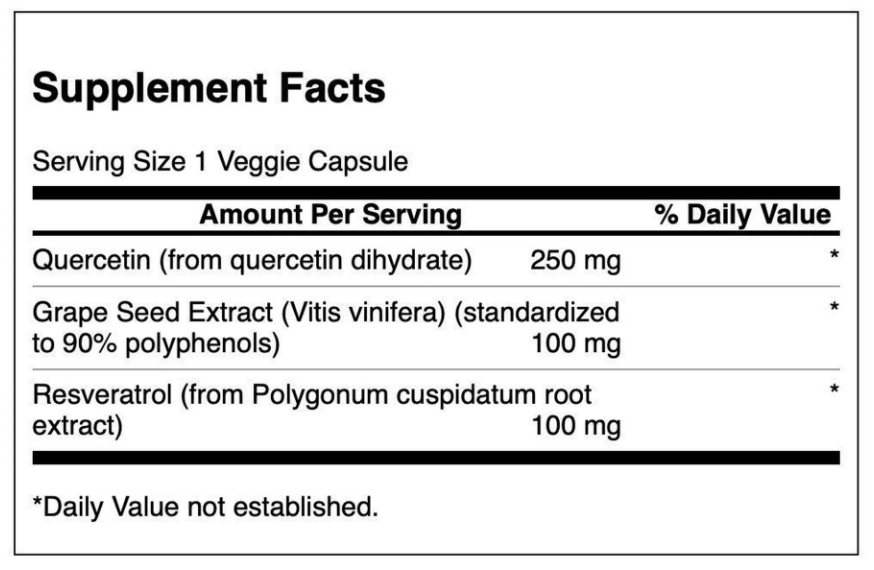 Supplement Facts

Serving Size 1 Veggie Capsule

| Amount Per Serving | | % Daily Value |
|---|---|---|
| Quercetin (from quercetin dihydrate) | 250 mg | * |
| Grape Seed Extract (Vitis vinifera) (standardized to 90% polyphenols) | 100 mg | * |
| Resveratrol (from Polygonum cuspidatum root extract) | 100 mg | * |

*Daily Value not established.